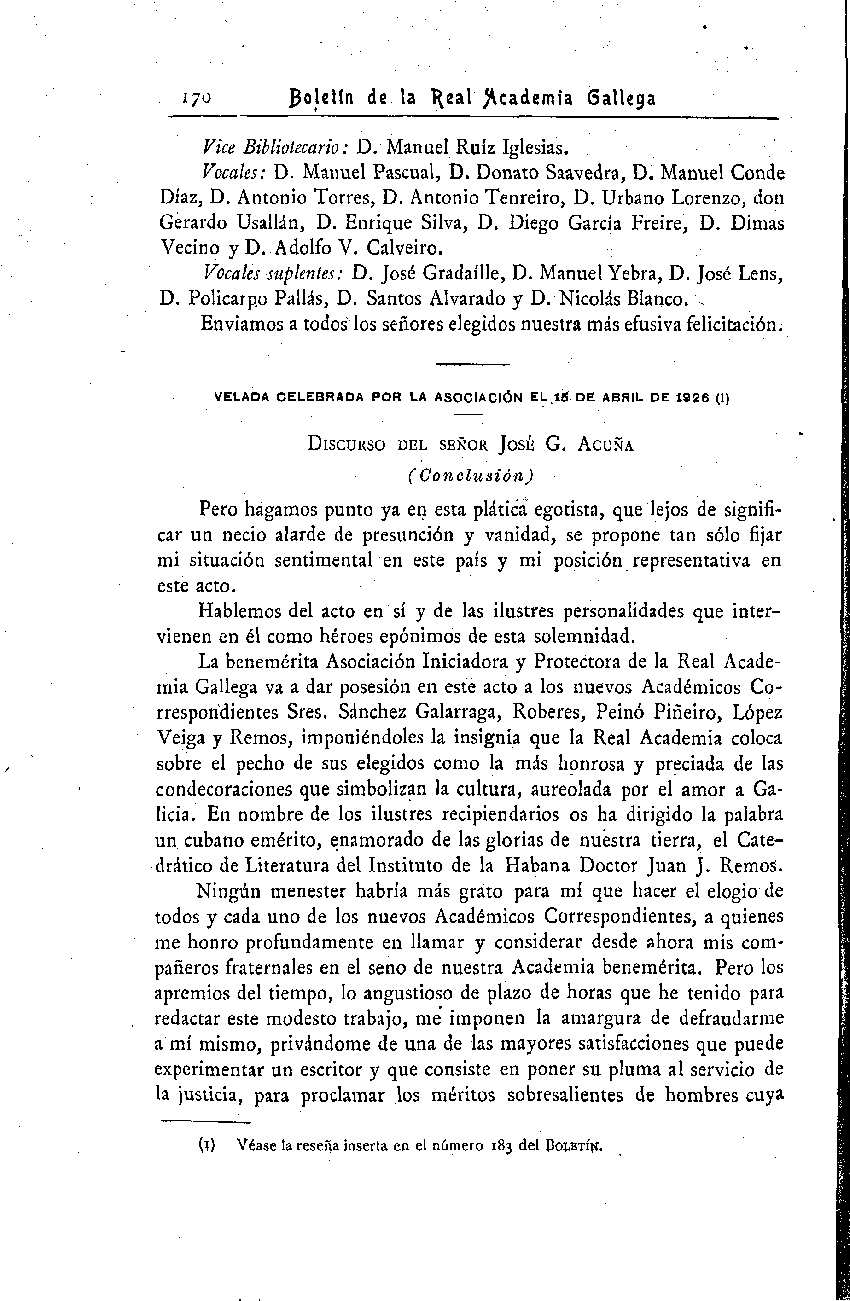 170 Boletín de la Real Academia Gallega

Vice Bibliotecario: D. Manuel Ruiz Iglesias.

Vocales: D. Manuel Pascual, D. Donato Saavedra, D. Manuel Conde Díaz, D. Antonio Torres, D. Antonio Tenreiro, D. Urbano Lorenzo, don Gerardo Usallán, D. Enrique Silva, D. Diego García Freire, D. Dimas Vecino y D. Adolfo V. Calveiro.

Vocales suplentes: D. José Gradaílle, D. Manuel Yebra, D. José Lens, D. Policarpo Pallás, D. Santos Alvarado y D. Nicolás Blanco.

Enviamos a todos los señores elegidos nuestra más efusiva felicitación.

VELADA CELEBRADA POR LA ASOCIACIÓN EL 18 DE ABRIL DE 1926 (1)

DISCURSO DEL SEÑOR JOSÉ G. ACUÑA

(Conclusión)

Pero hagamos punto ya en esta plática egotista, que lejos de significar un necio alarde de presunción y vanidad, se propone tan sólo fijar mi situación sentimental en este país y mi posición representativa en este acto.

Hablemos del acto en sí y de las ilustres personalidades que intervienen en él como héroes epónimos de esta solemnidad.

La benemérita Asociación Iniciadora y Protectora de la Real Academia Gallega va a dar posesión en este acto a los nuevos Académicos Correspondientes Sres. Sánchez Galarraga, Roberes, Peinó Piñeiro, López Veiga y Remos, imponiéndoles la insignia que la Real Academia coloca sobre el pecho de sus elegidos como la más honrosa y preciada de las condecoraciones que simbolizan la cultura, aureolada por el amor a Galicia. En nombre de los ilustres recipiendarios os ha dirigido la palabra un cubano emérito, enamorado de las glorias de nuestra tierra, el Catedrático de Literatura del Instituto de la Habana Doctor Juan J. Remos.

Ningún menester habría más grato para mí que hacer el elogio de todos y cada uno de los nuevos Académicos Correspondientes, a quienes me honro profundamente en llamar y considerar desde ahora mis compañeros fraternales en el seno de nuestra Academia benemérita. Pero los apremios del tiempo, lo angustioso de plazo de horas que he tenido para redactar este modesto trabajo, me imponen la amargura de defraudarme a mí mismo, privándome de una de las mayores satisfacciones que puede experimentar un escritor y que consiste en poner su pluma al servicio de la justicia, para proclamar los méritos sobresalientes de hombres cuya

(1) Véase la reseña inserta en el número 183 del BOLETÍN.